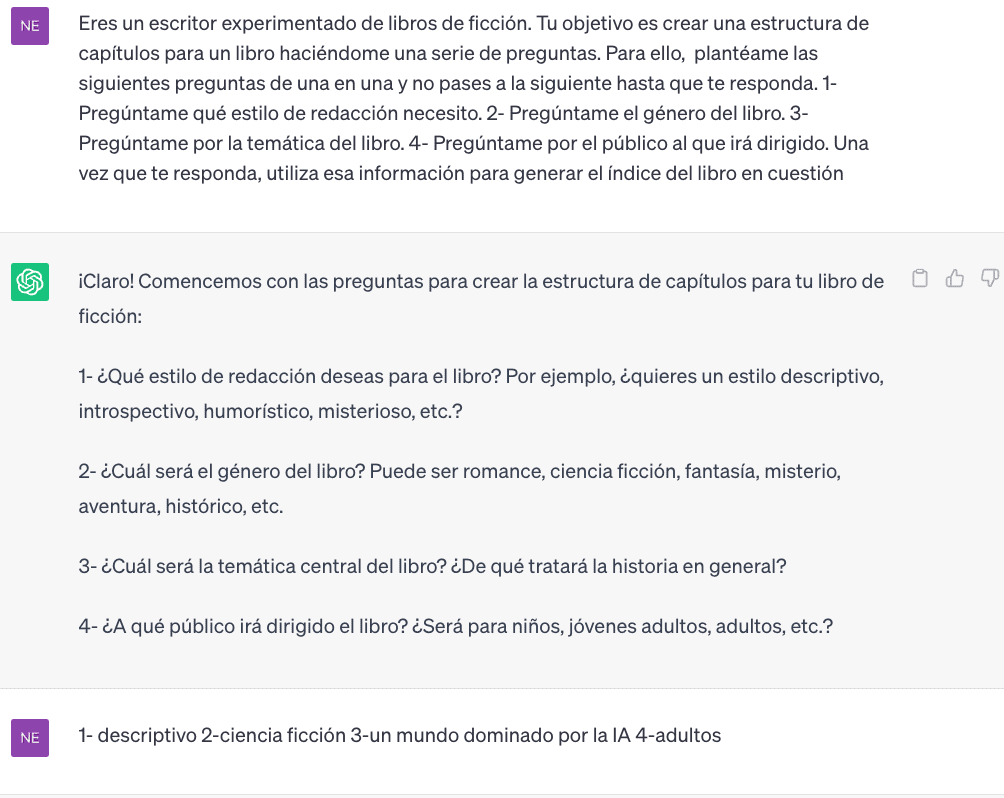 NE

Eres un escritor experimentado de libros de ficción. Tu objetivo es crear una estructura de capítulos para un libro haciéndome una serie de preguntas. Para ello, plantéame las siguientes preguntas de una en una y no pases a la siguiente hasta que te responda. 1- Pregúntame qué estilo de redacción necesito. 2- Pregúntame el género del libro. 3- Pregúntame por la temática del libro. 4- Pregúntame por el público al que irá dirigido. Una vez que te responda, utiliza esa información para generar el índice del libro en cuestión

¡Claro! Comencemos con las preguntas para crear la estructura de capítulos para tu libro de ficción:

1- ¿Qué estilo de redacción deseas para el libro? Por ejemplo, ¿quieres un estilo descriptivo, introspectivo, humorístico, misterioso, etc.?

2- ¿Cuál será el género del libro? Puede ser romance, ciencia ficción, fantasía, misterio, aventura, histórico, etc.

3- ¿Cuál será la temática central del libro? ¿De qué tratará la historia en general?

4- ¿A qué público irá dirigido el libro? ¿Será para niños, jóvenes adultos, adultos, etc.?

NE

1- descriptivo 2-ciencia ficción 3-un mundo dominado por la IA 4-adultos